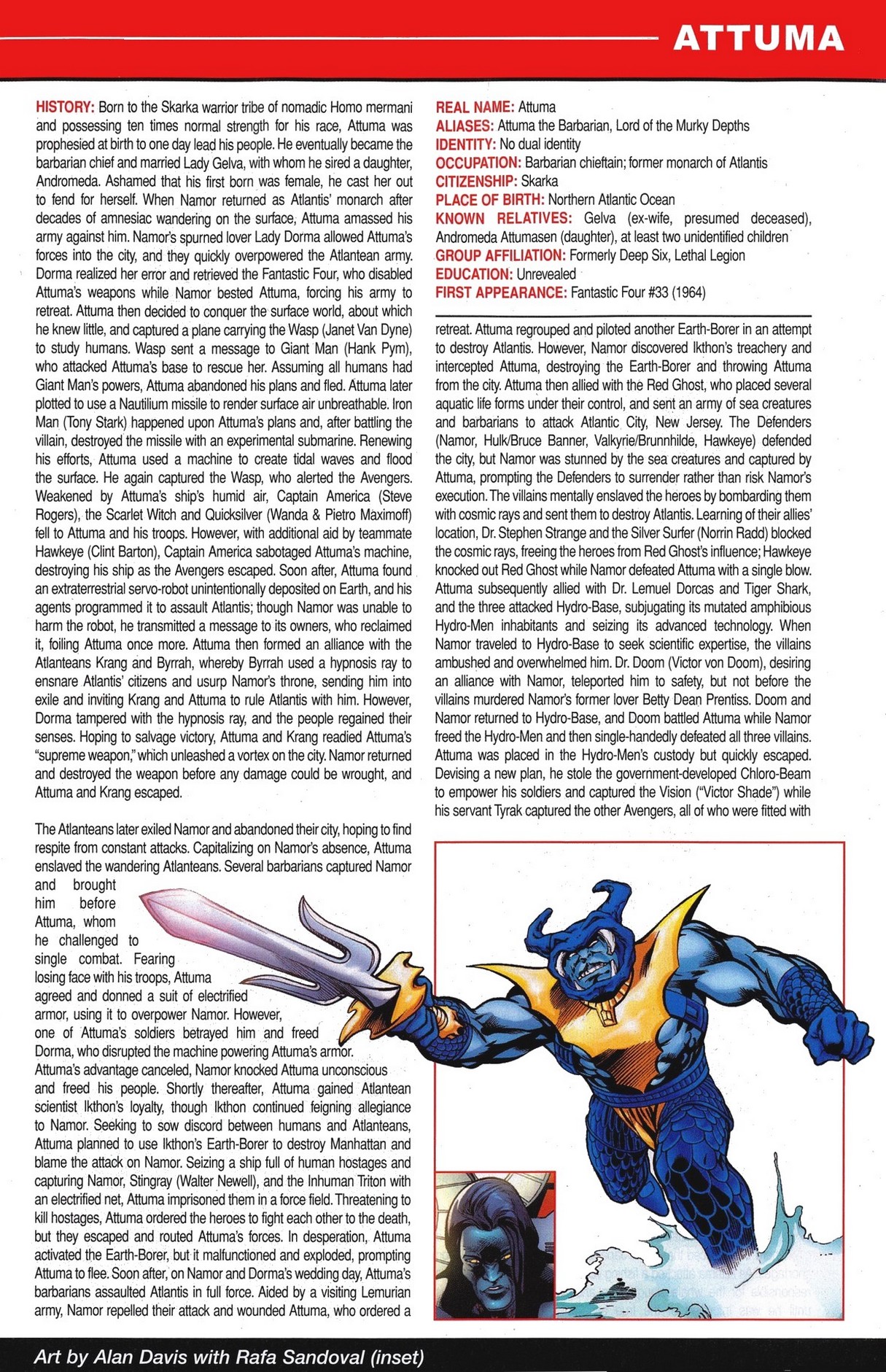 ATTUMA

HISTORY: Born to the Skarka warrior tribe of nomadic Homo mermani and possessing ten times normal strength for his race, Attuma was prophesied at birth to one day lead his people. He eventually became the barbarian chief and married Lady Gelva, with whom he sired a daughter, Andromeda. Ashamed that his first born was female, he cast her out to fend for herself. When Namor returned as Atlantis' monarch after decades of amnesiac wandering on the surface, Attuma amassed his army against him. Namor's spurned lover Lady Dorma allowed Attuma's forces into the city, and they quickly overpowered the Atlantean army. Dorma realized her error and retrieved the Fantastic Four, who disabled Attuma's weapons while Namor bested Attuma, forcing his army to retreat. Attuma then decided to conquer the surface world, about which he knew little, and captured a plane carrying the Wasp (Janet Van Dyne) to study humans. Wasp sent a message to Giant Man (Hank Pym), who attacked Attuma's base to rescue her. Assuming all humans had Giant Man's powers, Attuma abandoned his plans and fled. Attuma later plotted to use a Nautilium missile to render surface air unbreathable. Iron Man (Tony Stark) happened upon Attuma's plans and, after battling the villain, destroyed the missile with an experimental submarine. Renewing his efforts, Attuma used a machine to create tidal waves and flood the surface. He again captured the Wasp, who alerted the Avengers. Weakened by Attuma's ship's humid air, Captain America (Steve Rogers), the Scarlet Witch and Quicksilver (Wanda & Pietro Maximoff) fell to Attuma and his troops. However, with additional aid by teammate Hawkeye (Clint Barton), Captain America sabotaged Attuma's machine, destroying his ship as the Avengers escaped. Soon after, Attuma found an extraterrestrial servo-robot unintentionally deposited on Earth, and his agents programmed it to assault Atlantis; though Namor was unable to harm the robot, he transmitted a message to its owners, who reclaimed it, foiling Attuma once more. Attuma then formed an alliance with the Atlanteans Krang and Byrrah, whereby Byrrah used a hypnosis ray to ensnare Atlantis' citizens and usurp Namor's throne, sending him into exile and inviting Krang and Attuma to rule Atlantis with him. However, Dorma tampered with the hypnosis ray, and the people regained their senses. Hoping to salvage victory, Attuma and Krang readied Attuma's "supreme weapon," which unleashed a vortex on the city. Namor returned and destroyed the weapon before any damage could be wrought, and Attuma and Krang escaped.

The Atlanteans later exiled Namor and abandoned their city, hoping to find respite from constant attacks. Capitalizing on Namor's absence, Attuma enslaved the wandering Atlanteans. Several barbarians captured Namor and brought him before Attuma, whom he challenged to single combat. Fearing losing face with his troops, Attuma agreed and donned a suit of electrified armor, using it to overpower Namor. However, one of Attuma's soldiers betrayed him and freed Dorma, who disrupted the machine powering Attuma's armor. Attuma's advantage canceled, Namor knocked Attuma unconscious and freed his people. Shortly thereafter, Attuma gained Atlantean scientist Ikthon's loyalty, though Ikthon continued feigning allegiance to Namor. Seeking to sow discord between humans and Atlanteans, Attuma planned to use Ikthon's Earth-Borer to destroy Manhattan and blame the attack on Namor. Seizing a ship full of human hostages and capturing Namor, Stingray (Walter Newell), and the Inhuman Triton with an electrified net, Attuma imprisoned them in a force field. Threatening to kill hostages, Attuma ordered the heroes to fight each other to the death, but they escaped and routed Attuma's forces. In desperation, Attuma activated the Earth-Borer, but it malfunctioned and exploded, prompting Attuma to flee. Soon after, on Namor and Dorma's wedding day, Attuma's barbarians assaulted Atlantis in full force. Aided by a visiting Lemurian army, Namor repelled their attack and wounded Attuma, who ordered a

REAL NAME: Attuma
ALIASES: Attuma the Barbarian, Lord of the Murky Depths
IDENTITY: No dual identity
OCCUPATION: Barbarian chieftain; former monarch of Atlantis
CITIZENSHIP: Skarka
PLACE OF BIRTH: Northern Atlantic Ocean
KNOWN RELATIVES: Gelva (ex-wife, presumed deceased), Andromeda Attumasen (daughter), at least two unidentified children
GROUP AFFILIATION: Formerly Deep Six, Lethal Legion
EDUCATION: Unrevealed
FIRST APPEARANCE: Fantastic Four #33 (1964)

retreat. Attuma regrouped and piloted another Earth-Borer in an attempt to destroy Atlantis. However, Namor discovered Ikthon's treachery and intercepted Attuma, destroying the Earth-Borer and throwing Attuma from the city. Attuma then allied with the Red Ghost, who placed several aquatic life forms under their control, and sent an army of sea creatures and barbarians to attack Atlantic City, New Jersey. The Defenders (Namor, Hulk/Bruce Banner, Valkyrie/Brunnhilde, Hawkeye) defended the city, but Namor was stunned by the sea creatures and captured by Attuma, prompting the Defenders to surrender rather than risk Namor's execution. The villains mentally enslaved the heroes by bombarding them with cosmic rays and sent them to destroy Atlantis. Learning of their allies' location, Dr. Stephen Strange and the Silver Surfer (Norrin Radd) blocked the cosmic rays, freeing the heroes from Red Ghost's influence; Hawkeye knocked out Red Ghost while Namor defeated Attuma with a single blow. Attuma subsequently allied with Dr. Lemuel Dorcas and Tiger Shark, and the three attacked Hydro-Base, subjugating its mutated amphibious Hydro-Men inhabitants and seizing its advanced technology. When Namor traveled to Hydro-Base to seek scientific expertise, the villains ambushed and overwhelmed him. Dr. Doom (Victor von Doom), desiring an alliance with Namor, teleported him to safety, but not before the villains murdered Namor's former lover Betty Dean Prentiss. Doom and Namor returned to Hydro-Base, and Doom battled Attuma while Namor freed the Hydro-Men and then single-handedly defeated all three villains. Attuma was placed in the Hydro-Men's custody but quickly escaped. Devising a new plan, he stole the government-developed Chloro-Beam to empower his soldiers and captured the Vision ("Victor Shade") while his servant Tyrak captured the other Avengers, all of who were fitted with

Art by Alan Davis with Rafa Sandoval (inset)